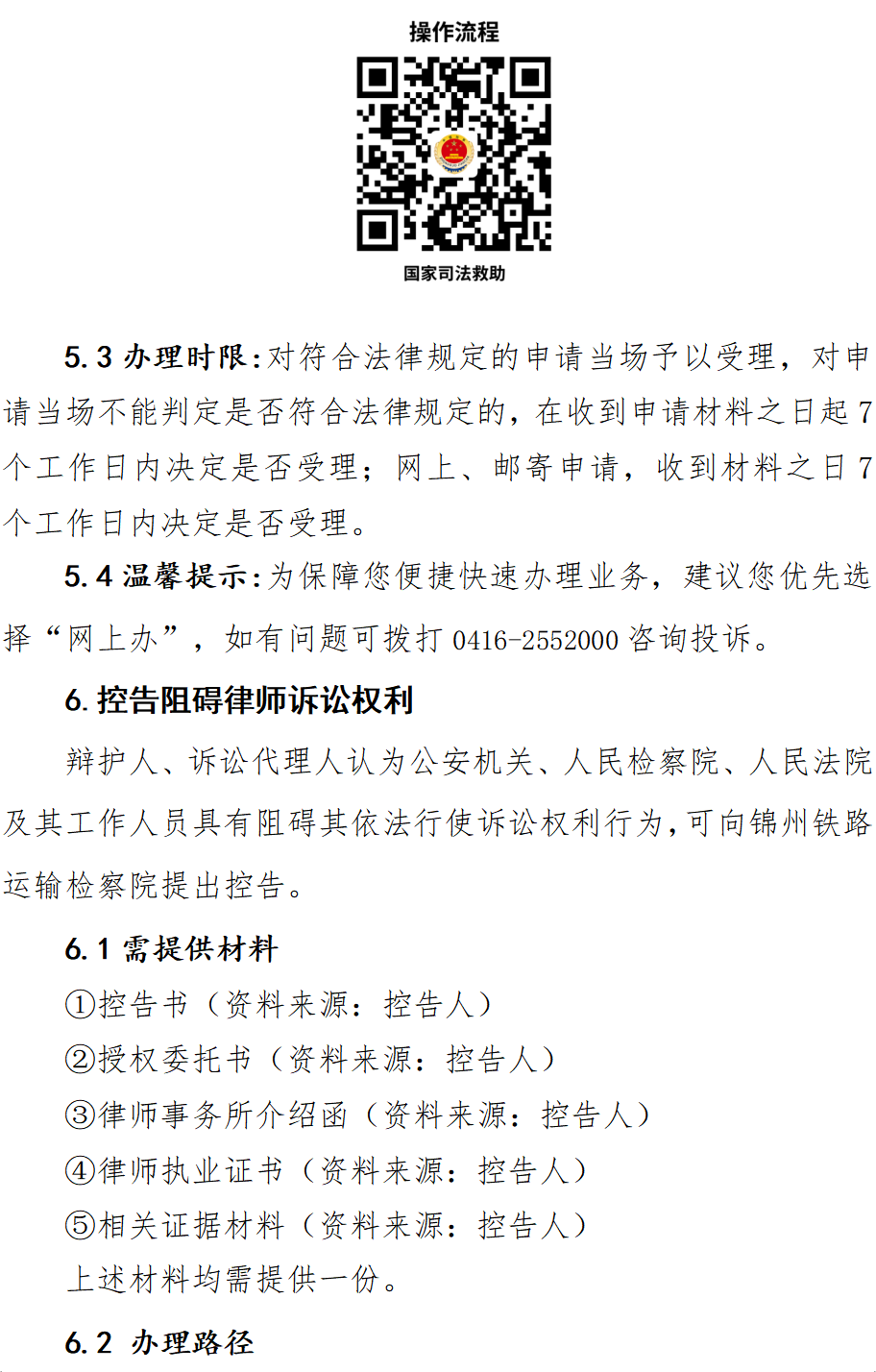 操作流程

国家司法救助

5.3 办理时限：对符合法律规定的申请当场予以受理，对申请当场不能判定是否符合法律规定的，在收到申请材料之日起 7 个工作日内决定是否受理；网上、邮寄申请，收到材料之日 7 个工作日内决定是否受理。

5.4 温馨提示：为保障您便捷快速办理业务，建议您优先选择“网上办”，如有问题可拨打 0416-2552000 咨询投诉。

6. 控告阻碍律师诉讼权利

辩护人、诉讼代理人认为公安机关、人民检察院、人民法院及其工作人员具有阻碍其依法行使诉讼权利行为，可向锦州铁路运输检察院提出控告。

6.1 需提供材料

①控告书（资料来源：控告人）

②授权委托书（资料来源：控告人）

③律师事务所介绍函（资料来源：控告人）

④律师执业证书（资料来源：控告人）

⑤相关证据材料（资料来源：控告人）

上述材料均需提供一份。

6.2 办理路径